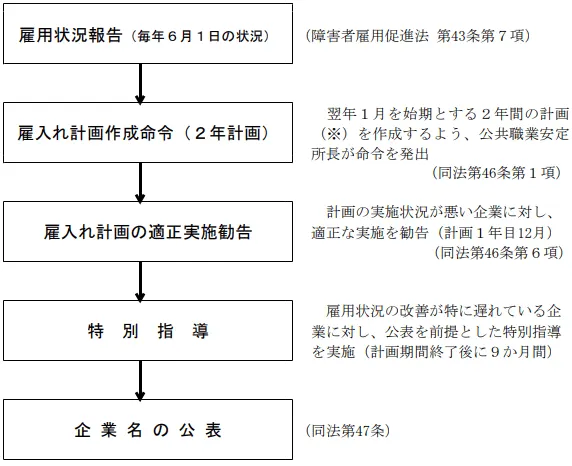 雇用状況報告（毎年６月１日の状況）

（障害者雇用促進法 第43条第７項）

雇入れ計画作成命令（２年計画）

翌年１月を始期とする２年間の計画（※）を作成するよう、公共職業安定所長が命令を発出
（同法第46条第１項）

雇入れ計画の適正実施勧告

計画の実施状況が悪い企業に対し、適正な実施を勧告（計画１年目12月）
（同法第46条第６項）

特 別 指 導

雇用状況の改善が特に遅れている企業に対し、公表を前提とした特別指導を実施（計画期間終了後に９か月間）

企 業 名 の 公 表

（同法第47条）